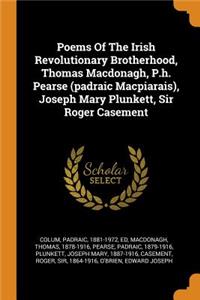 Poems Of The Irish Revolutionary Brotherhood, Thomas Macdonagh, P.h. Pearse (padraic Macpiarais), Joseph Mary Plunkett, Sir Roger Casement

Scholar SELECT

COLUM, PADRAIC, 1881-1972, ED, MACDONAGH, THOMAS, 1878-1916, PEARSE, PADRAIC, 1879-1916, PLUNKETT, JOSEPH MARY, 1887-1916, CASEMENT, ROGER, SIR, 1864-1916, O'BRIEN, EDWARD JOSEPH